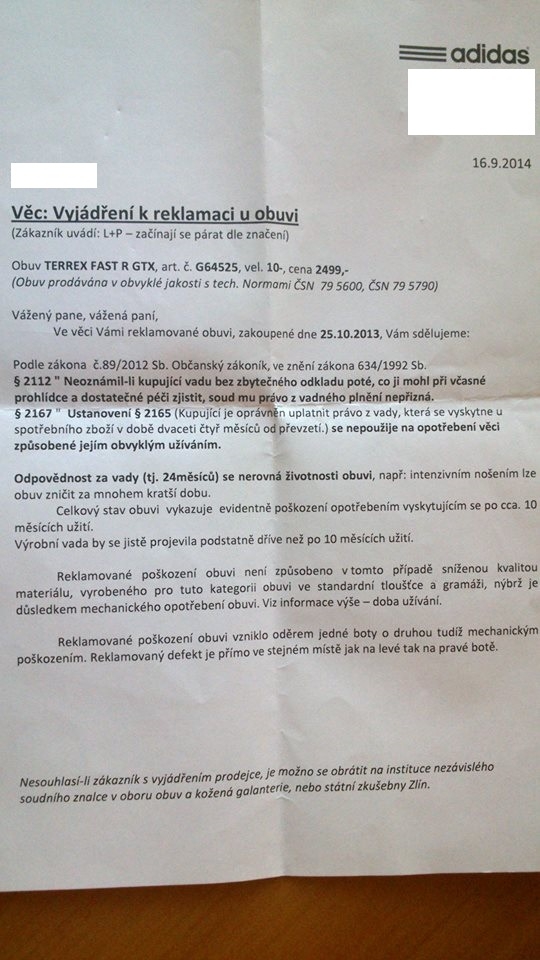 adidas

16.9.2014

Věc: Vyjádření k reklamaci u obuvi
(Zákazník uvádí: L+P – začínají se párat dle značení)

Obuv TERREX FAST R GTX, art. č. G64525, vel. 10-, cena 2499,-
(Obuv prodávána v obvyklé jakosti s tech. Normami ČSN 79 5600, ČSN 79 5790)

Vážený pane, vážená paní,
Ve věci Vámi reklamované obuvi, zakoupené dne 25.10.2013, Vám sdělujeme:

Podle zákona č.89/2012 Sb. Občanský zákoník, ve znění zákona 634/1992 Sb.
§ 2112 " Neoznámil-li kupující vadu bez zbytečného odkladu poté, co ji mohl při včasné prohlídce a dostatečné péči zjistit, soud mu právo z vadného plnění nepřizná.
§ 2167 " Ustanovení § 2165 (Kupující je oprávněn uplatnit právo z vady, která se vyskytne u spotřebního zboží v době dvaceti čtyř měsíců od převzetí.) se nepoužije na opotřebení věci způsobené jejím obvyklým užíváním.

Odpovědnost za vady (tj. 24měsíců) se nerovná životnosti obuvi, např: intenzivním nošením lze obuv zničit za mnohem kratší dobu.
Celkový stav obuvi vykazuje evidentně poškození opotřebením vyskytujícím se po cca. 10 měsících užití.
Výrobní vada by se jistě projevila podstatně dříve než po 10 měsících užití.

Reklamované poškození obuvi není způsobeno v tomto případě sníženou kvalitou materiálu, vyrobeného pro tuto kategorii obuvi ve standardní tloušťce a gramáži, nýbrž je důsledkem mechanického opotřebení obuvi. Viz informace výše – doba užívání.

Reklamované poškození obuvi vzniklo oděrem jedné boty o druhou tudíž mechanickým poškozením. Reklamovaný defekt je přímo ve stejném místě jak na levé tak na pravé botě.

Nesouhlasí-li zákazník s vyjádřením prodejce, je možno se obrátit na instituce nezávislého soudního znalce v oboru obuv a kožená galanterie, nebo státní zkušebny Zlín.